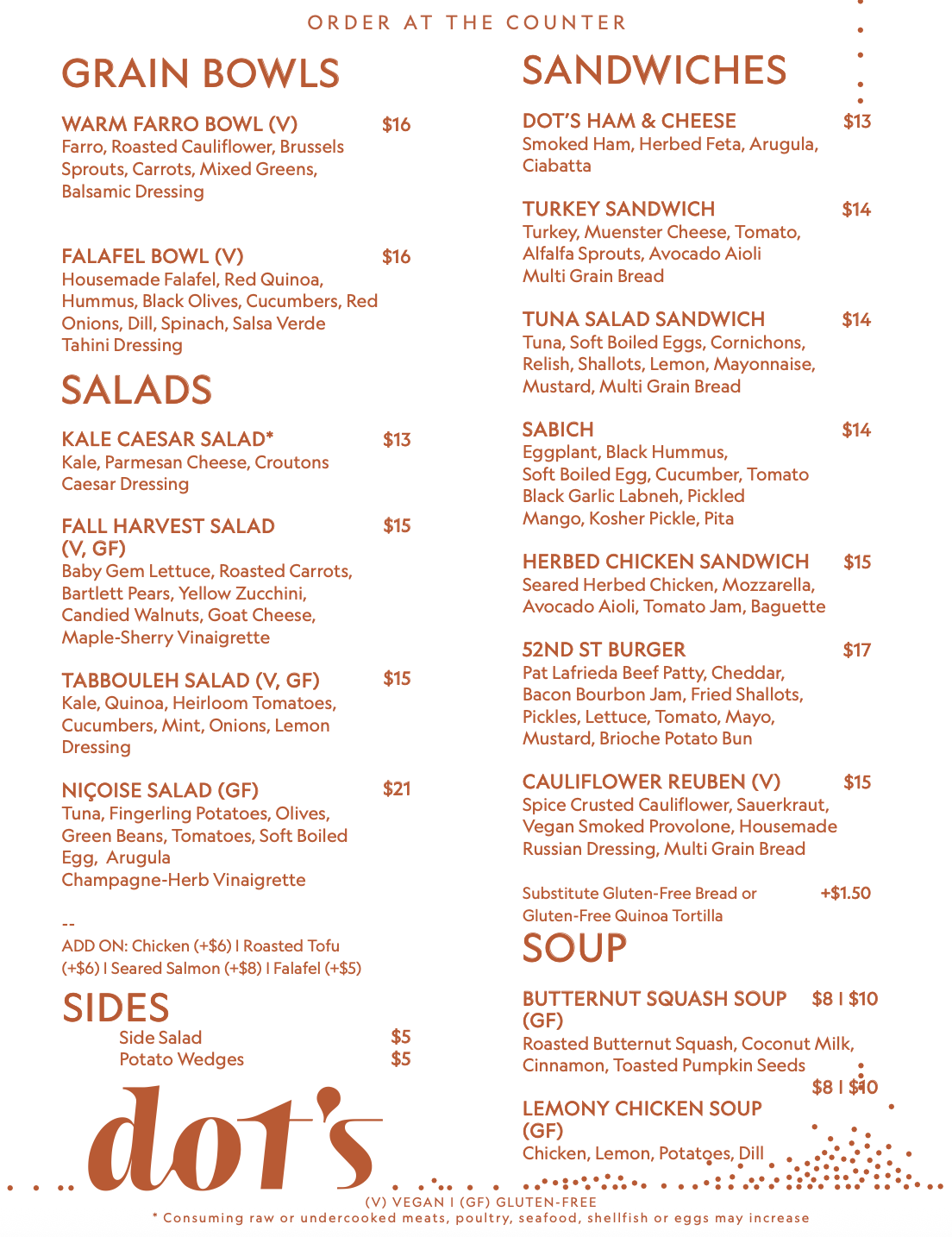 ORDER AT THE COUNTER

GRAIN BOWLS

WARM FARRO BOWL (V) $16
Farro, Roasted Cauliflower, Brussels Sprouts, Carrots, Mixed Greens, Balsamic Dressing

FALAFEL BOWL (V) $16
Housemade Falafel, Red Quinoa, Hummus, Black Olives, Cucumbers, Red Onions, Dill, Spinach, Salsa Verde Tahini Dressing

SALADS

KALE CAESAR SALAD* $13
Kale, Parmesan Cheese, Croutons Caesar Dressing

FALL HARVEST SALAD (V, GF) $15
Baby Gem Lettuce, Roasted Carrots, Bartlett Pears, Yellow Zucchini, Candied Walnuts, Goat Cheese, Maple-Sherry Vinaigrette

TABBOULEH SALAD (V, GF) $15
Kale, Quinoa, Heirloom Tomatoes, Cucumbers, Mint, Onions, Lemon Dressing

NIÇOISE SALAD (GF) $21
Tuna, Fingerling Potatoes, Olives, Green Beans, Tomatoes, Soft Boiled Egg, Arugula
Champagne-Herb Vinaigrette

--
ADD ON: Chicken (+$6) I Roasted Tofu (+$6) I Seared Salmon (+$8) I Falafel (+$5)

SIDES
Side Salad $5
Potato Wedges $5

dot's

SANDWICHES

DOT'S HAM & CHEESE $13
Smoked Ham, Herbed Feta, Arugula, Ciabatta

TURKEY SANDWICH $14
Turkey, Muenster Cheese, Tomato, Alfalfa Sprouts, Avocado Aioli Multi Grain Bread

TUNA SALAD SANDWICH $14
Tuna, Soft Boiled Eggs, Cornichons, Relish, Shallots, Lemon, Mayonnaise, Mustard, Multi Grain Bread

SABICH $14
Eggplant, Black Hummus, Soft Boiled Egg, Cucumber, Tomato Black Garlic Labneh, Pickled Mango, Kosher Pickle, Pita

HERBED CHICKEN SANDWICH $15
Seared Herbed Chicken, Mozzarella, Avocado Aioli, Tomato Jam, Baguette

52ND ST BURGER $17
Pat Lafrieda Beef Patty, Cheddar, Bacon Bourbon Jam, Fried Shallots, Pickles, Lettuce, Tomato, Mayo, Mustard, Brioche Potato Bun

CAULIFLOWER REUBEN (V) $15
Spice Crusted Cauliflower, Sauerkraut, Vegan Smoked Provolone, Housemade Russian Dressing, Multi Grain Bread

Substitute Gluten-Free Bread or Gluten-Free Quinoa Tortilla +$1.50

SOUP

BUTTERNUT SQUASH SOUP (GF) $8 I $10
Roasted Butternut Squash, Coconut Milk, Cinnamon, Toasted Pumpkin Seeds

LEMONY CHICKEN SOUP (GF) $8 I $10
Chicken, Lemon, Potatoes, Dill

(V) VEGAN I (GF) GLUTEN-FREE
* Consuming raw or undercooked meats, poultry, seafood, shellfish or eggs may increase